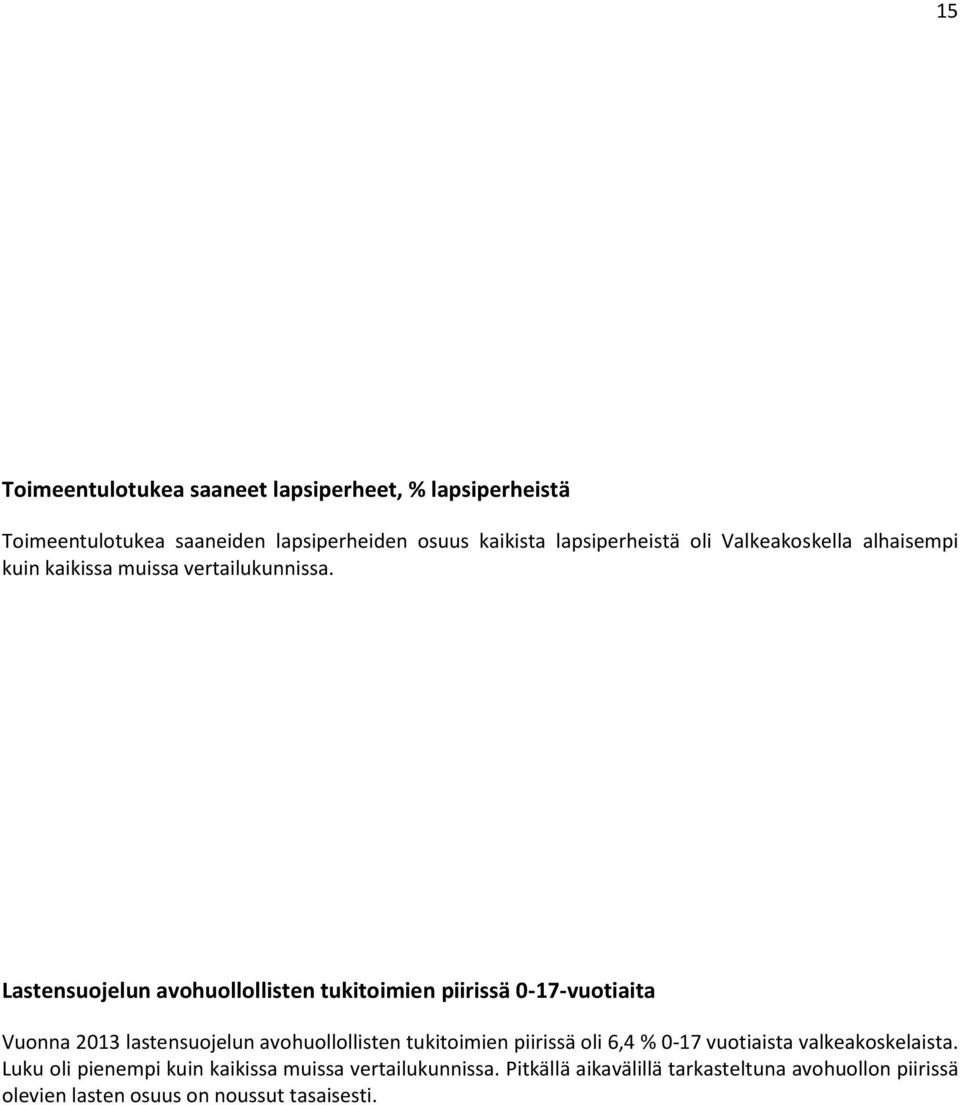 15

Toimeentulotukea saaneet lapsiperheet, % lapsiperheistä

Toimeentulotukea saaneiden lapsiperheiden osuus kaikista lapsiperheistä oli Valkeakoskella alhaisempi kuin kaikissa muissa vertailukunnissa.

Lastensuojelun avohuollollisten tukitoimien piirissä 0-17-vuotiaita

Vuonna 2013 lastensuojelun avohuollollisten tukitoimien piirissä oli 6,4 % 0-17 vuotiaista valkeakoskelaista. Luku oli pienempi kuin kaikissa muissa vertailukunnissa. Pitkällä aikavälillä tarkasteltuna avohuollon piirissä olevien lasten osuus on noussut tasaisesti.